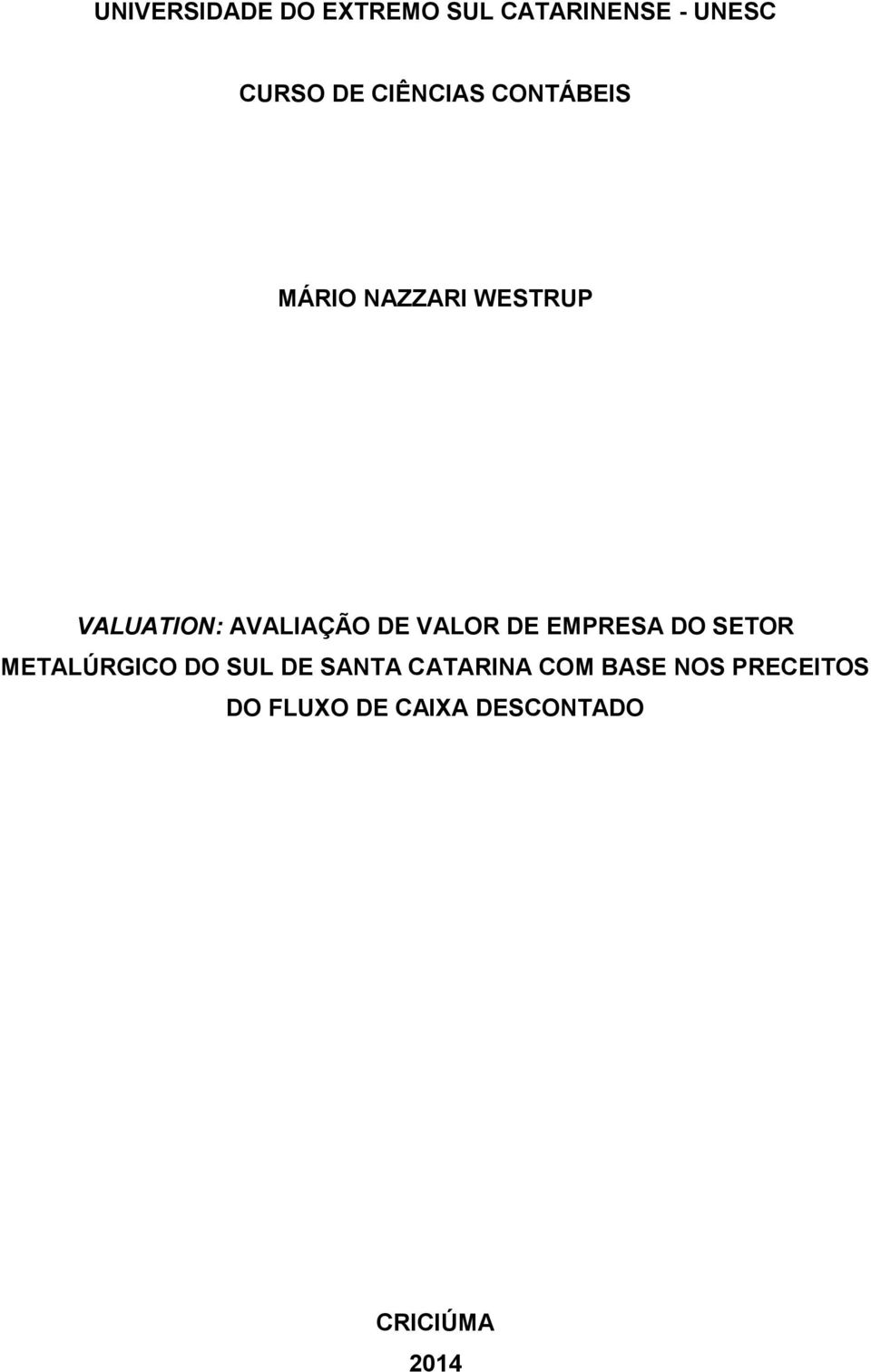 UNIVERSIDADE DO EXTREMO SUL CATARINENSE - UNESC

CURSO DE CIÊNCIAS CONTÁBEIS

MÁRIO NAZZARI WESTRUP

VALUATION: AVALIAÇÃO DE VALOR DE EMPRESA DO SETOR METALÚRGICO DO SUL DE SANTA CATARINA COM BASE NOS PRECEITOS DO FLUXO DE CAIXA DESCONTADO

CRICIÚMA
2014